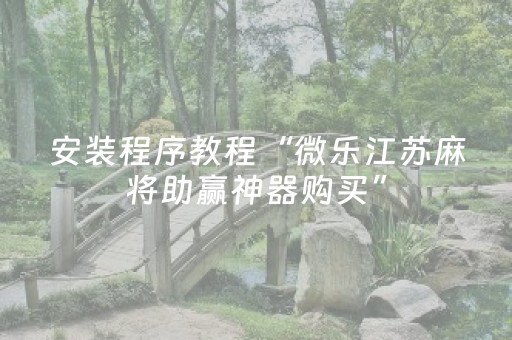 安装程序教程“微乐江苏麻将助赢神器购买”